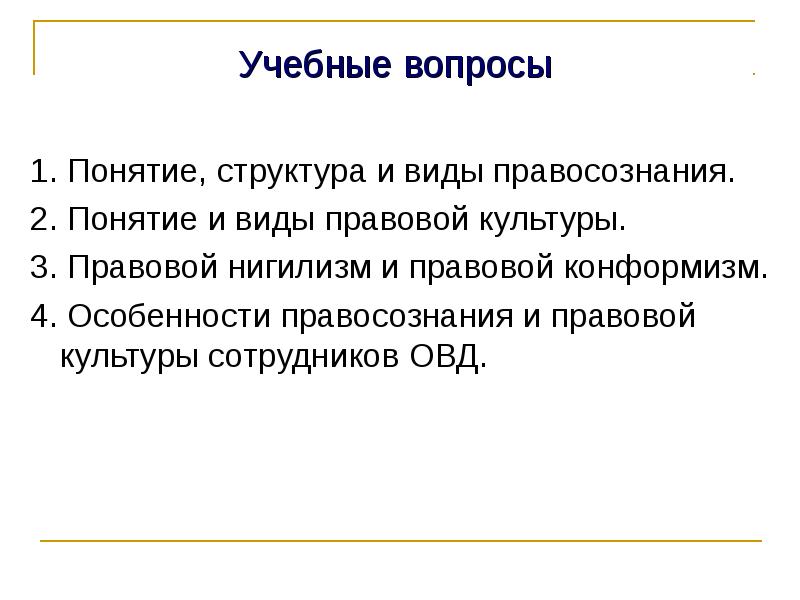 Учебные вопросы

1. Понятие, структура и виды правосознания.

2. Понятие и виды правовой культуры.

3. Правовой нигилизм и правовой конформизм.

4. Особенности правосознания и правовой культуры сотрудников ОВД.